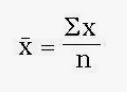 $\bar{x} = \frac{\Sigma x}{n}$